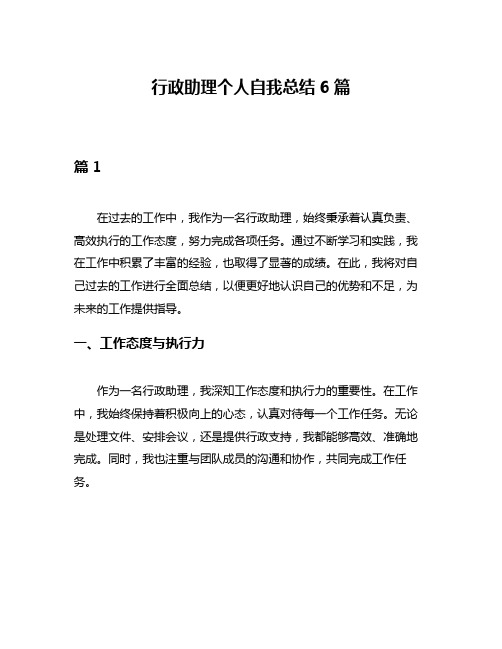 行政助理个人自我总结 6 篇

篇 1

在过去的工作中，我作为一名行政助理，始终秉承着认真负责、高效执行的工作态度，努力完成各项任务。通过不断学习和实践，我在工作中积累了丰富的经验，也取得了显著的成绩。在此，我将对自己过去的工作进行全面总结，以便更好地认识自己的优势和不足，为未来的工作提供指导。

一、工作态度与执行力

作为一名行政助理，我深知工作态度和执行力的重要性。在工作中，我始终保持着积极向上的心态，认真对待每一个工作任务。无论是处理文件、安排会议，还是提供行政支持，我都能够高效、准确地完成。同时，我也注重与团队成员的沟通和协作，共同完成工作任务。